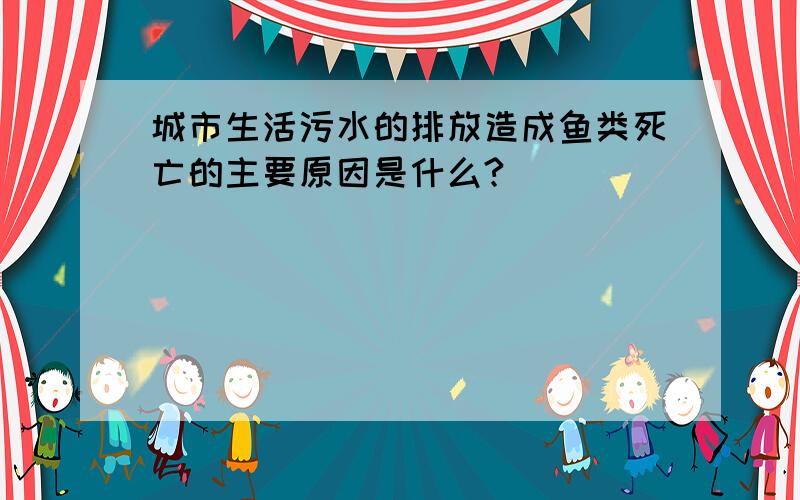 城市生活污水的排放造成鱼类死亡的主要原因是什么?